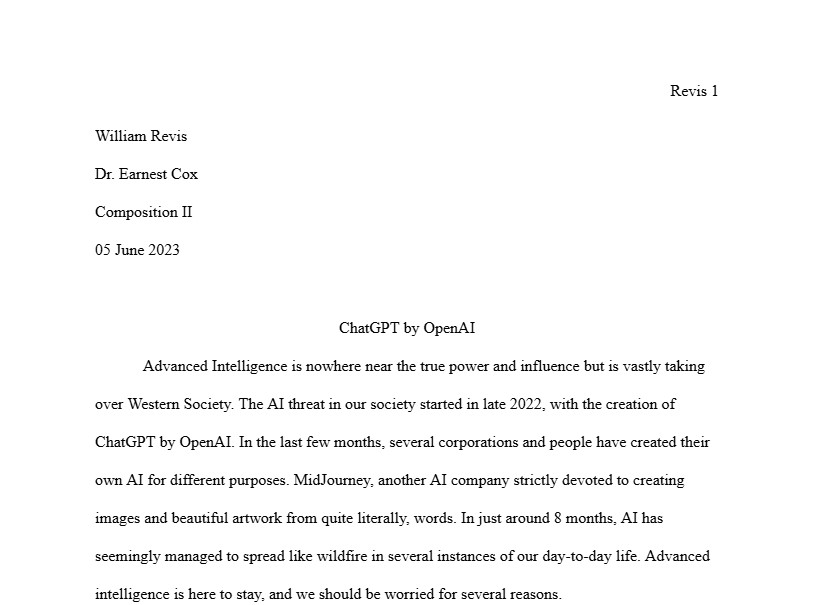 Revis 1

William Revis

Dr. Earnest Cox

Composition II

05 June 2023

ChatGPT by OpenAI

Advanced Intelligence is nowhere near the true power and influence but is vastly taking over Western Society. The AI threat in our society started in late 2022, with the creation of ChatGPT by OpenAI. In the last few months, several corporations and people have created their own AI for different purposes. MidJourney, another AI company strictly devoted to creating images and beautiful artwork from quite literally, words. In just around 8 months, AI has seemingly managed to spread like wildfire in several instances of our day-to-day life. Advanced intelligence is here to stay, and we should be worried for several reasons.